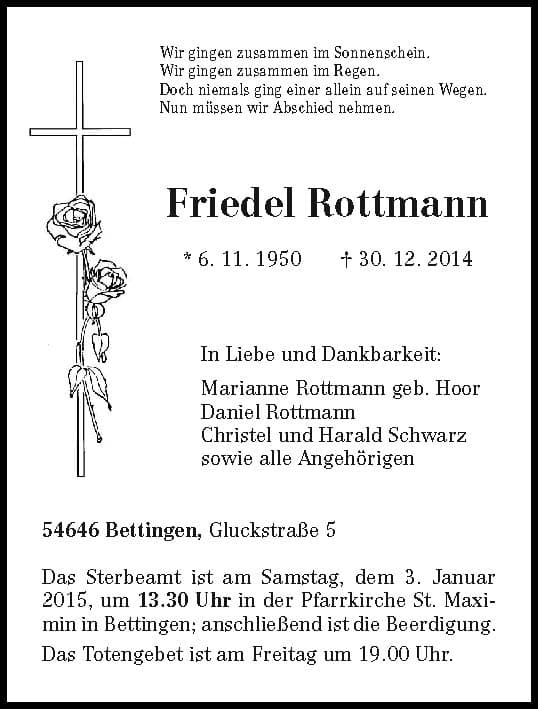 Wir gingen zusammen im Sonnenschein.
Wir gingen zusammen im Regen.
Doch niemals ging einer allein auf seinen Wegen.
Nun müssen wir Abschied nehmen.

Friedel Rottmann

* 6. 11. 1950 † 30. 12. 2014

In Liebe und Dankbarkeit:

Marianne Rottmann geb. Hoor
Daniel Rottmann
Christel und Harald Schwarz
sowie alle Angehörigen

54646 Bettingen, Gluckstraße 5

Das Sterbeamt ist am Samstag, dem 3. Januar 2015, um 13.30 Uhr in der Pfarrkirche St. Maximin in Bettingen; anschließend ist die Beerdigung.

Das Totengebet ist am Freitag um 19.00 Uhr.